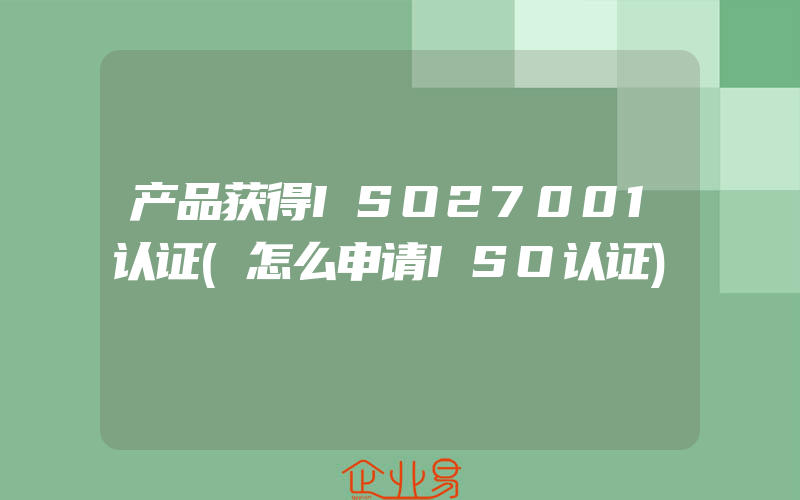 产品获得ISO27001认证(怎么申请ISO认证)

企业易